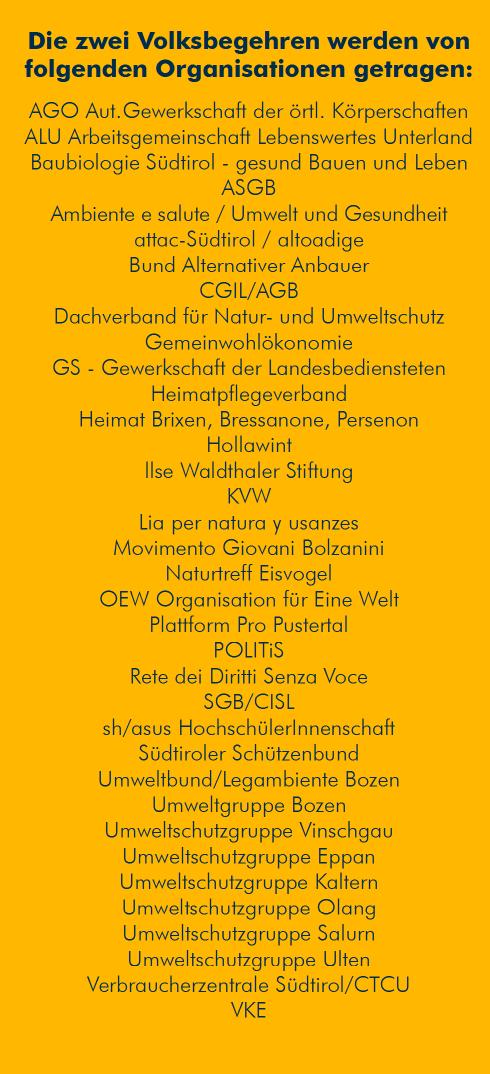 Die zwei Volksbegehren werden von folgenden Organisationen getragen:

AGO Aut.Gewerkschaft der örtl. Körperschaften
ALU Arbeitsgemeinschaft Lebenswertes Unterland
Baubiologie Südtirol - gesund Bauen und Leben
ASGB
Ambiente e salute / Umwelt und Gesundheit
attac-Südtirol / altoadige
Bund Alternativer Anbauer
CGIL/AGB
Dachverband für Natur- und Umweltschutz
Gemeinwohlökonomie
GS - Gewerkschaft der Landesbediensteten
Heimatpflegeverband
Heimat Brixen, Bressanone, Persenon
Hollawint
Ilse Waldthaler Stiftung
KVW
Lia per natura y usanzes
Movimento Giovani Bolzanini
Naturtreff Eisvogel
OEW Organisation für Eine Welt
Plattform Pro Pustertal
POLITiS
Rete dei Diritti Senza Voce
SGB/CISL
sh/asus HochschülerInnenschaft
Südtiroler Schützenbund
Umweltbund/Legambiente Bozen
Umweltgruppe Bozen
Umweltschutzgruppe Vinschgau
Umweltschutzgruppe Eppan
Umweltschutzgruppe Kaltern
Umweltschutzgruppe Olang
Umweltschutzgruppe Salurn
Umweltschutzgruppe Ulten
Verbraucherzentrale Südtirol/CTCU
VKE